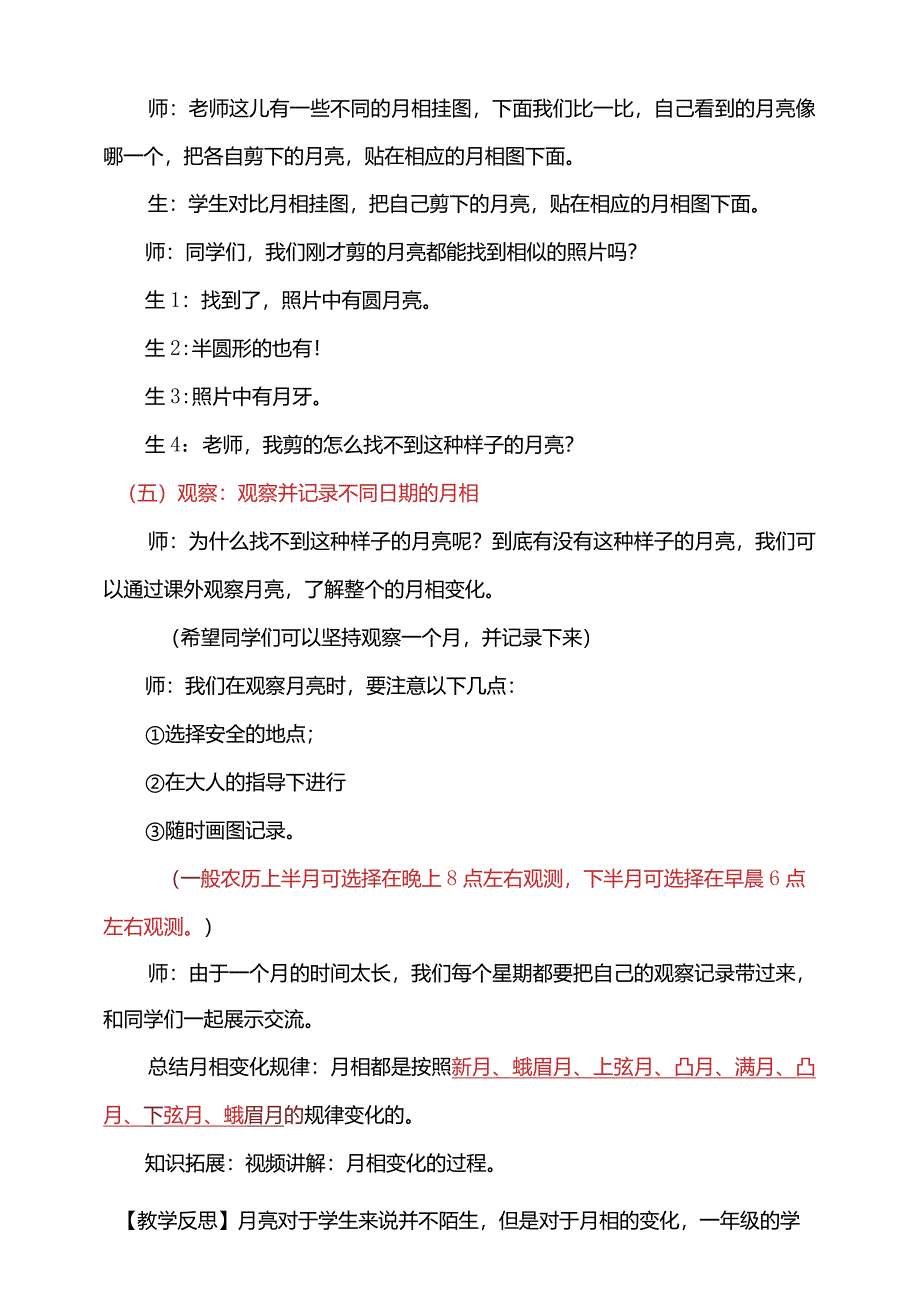 师：老师这儿有一些不同的月相挂图，下面我们比一比，自己看到的月亮像哪一个，把各自剪下的月亮，贴在相应的月相图下面。

生：学生对比月相挂图，把自己剪下的月亮，贴在相应的月相图下面。

师：同学们，我们刚才剪的月亮都能找到相似的照片吗？

生1：找到了，照片中有圆月亮。

生2:半圆形的也有！

生3:照片中有月牙。

生4：老师，我剪的怎么找不到这种样子的月亮？

（五）观察：观察并记录不同日期的月相

师：为什么找不到这种样子的月亮呢？到底有没有这种样子的月亮，我们可以通过课外观察月亮，了解整个的月相变化。

（希望同学们可以坚持观察一个月，并记录下来）

师：我们在观察月亮时，要注意以下几点：

①选择安全的地点；

②在大人的指导下进行

③随时画图记录。

（一般农历上半月可选择在晚上8点左右观测，下半月可选择在早晨6点左右观测。）

师：由于一个月的时间太长，我们每个星期都要把自己的观察记录带过来，和同学们一起展示交流。

总结月相变化规律：月相都是按照新月、蛾眉月、上弦月、凸月、满月、凸月、下弦月、蛾眉月的规律变化的。

知识拓展：视频讲解：月相变化的过程。

【教学反思】月亮对于学生来说并不陌生，但是对于月相的变化，一年级的学